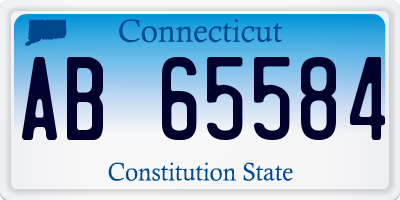 Connecticut

AB 65584

Constitution State